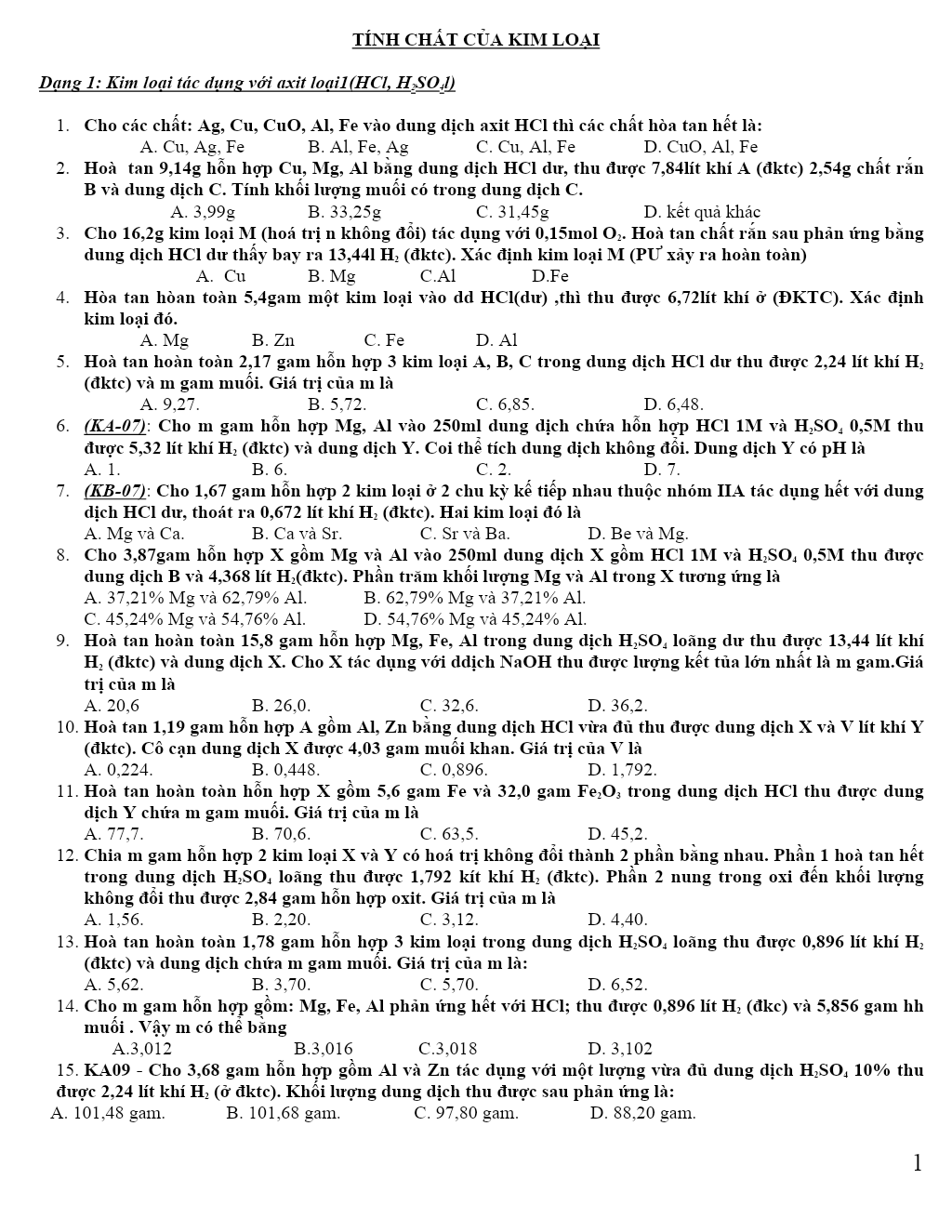 TÍNH CHẤT CỦA KIM LOẠI

Dạng 1: Kim loại tác dụng với axit loại1(HCl, $H_2SO_4l$)

1. Cho các chất: Ag, Cu, CuO, Al, Fe vào dung dịch axit HCl thì các chất hòa tan hết là:
A. Cu, Ag, Fe B. Al, Fe, Ag C. Cu, Al, Fe D. CuO, Al, Fe

2. Hoà tan 9,14g hỗn hợp Cu, Mg, Al bằng dung dịch HCl dư, thu được 7,84lít khí A (đktc) 2,54g chất rắn B và dung dịch C. Tính khối lượng muối có trong dung dịch C.
A. 3,99g B. 33,25g C. 31,45g D. kết quả khác

3. Cho 16,2g kim loại M (hoá trị n không đổi) tác dụng với 0,15mol $O_2$. Hoà tan chất rắn sau phản ứng bằng dung dịch HCl dư thấy bay ra 13,44l $H_2$ (đktc). Xác định kim loại M (PƯ xảy ra hoàn toàn)
A. Cu B. Mg C.Al D.Fe

4. Hòa tan hòan toàn 5,4gam một kim loại vào dd HCl(dư) ,thì thu được 6,72lít khí ở (ĐKTC). Xác định kim loại đó.
A. Mg B. Zn C. Fe D. Al

5. Hoà tan hoàn toàn 2,17 gam hỗn hợp 3 kim loại A, B, C trong dung dịch HCl dư thu được 2,24 lít khí $H_2$ (đktc) và m gam muối. Giá trị của m là
A. 9,27. B. 5,72. C. 6,85. D. 6,48.

6. (KA-07): Cho m gam hỗn hợp Mg, Al vào 250ml dung dịch chứa hỗn hợp HCl 1M và $H_2SO_4$ 0,5M thu được 5,32 lít khí $H_2$ (đktc) và dung dịch Y. Coi thể tích dung dịch không đổi. Dung dịch Y có pH là
A. 1. B. 6. C. 2. D. 7.

7. (KB-07): Cho 1,67 gam hỗn hợp 2 kim loại ở 2 chu kỳ kế tiếp nhau thuộc nhóm IIA tác dụng hết với dung dịch HCl dư, thoát ra 0,672 lít khí $H_2$ (đktc). Hai kim loại đó là
A. Mg và Ca. B. Ca và Sr. C. Sr và Ba. D. Be và Mg.

8. Cho 3,87gam hỗn hợp X gồm Mg và Al vào 250ml dung dịch X gồm HCl 1M và $H_2SO_4$ 0,5M thu được dung dịch B và 4,368 lít $H_2$(đktc). Phần trăm khối lượng Mg và Al trong X tương ứng là
A. 37,21% Mg và 62,79% Al. B. 62,79% Mg và 37,21% Al.
C. 45,24% Mg và 54,76% Al. D. 54,76% Mg và 45,24% Al.

9. Hoà tan hoàn toàn 15,8 gam hỗn hợp Mg, Fe, Al trong dung dịch $H_2SO_4$ loãng dư thu được 13,44 lít khí $H_2$ (đktc) và dung dịch X. Cho X tác dụng với ddịch NaOH thu được lượng kết tủa lớn nhất là m gam.Giá trị của m là
A. 20,6 B. 26,0. C. 32,6. D. 36,2.

10. Hoà tan 1,19 gam hỗn hợp A gồm Al, Zn bằng dung dịch HCl vừa đủ thu được dung dịch X và V lít khí Y (đktc). Cô cạn dung dịch X được 4,03 gam muối khan. Giá trị của V là
A. 0,224. B. 0,448. C. 0,896. D. 1,792.

11. Hoà tan hoàn toàn hỗn hợp X gồm 5,6 gam Fe và 32,0 gam $Fe_2O_3$ trong dung dịch HCl thu được dung dịch Y chứa m gam muối. Giá trị của m là
A. 77,7. B. 70,6. C. 63,5. D. 45,2.

12. Chia m gam hỗn hợp 2 kim loại X và Y có hoá trị không đổi thành 2 phần bằng nhau. Phần 1 hoà tan hết trong dung dịch $H_2SO_4$ loãng thu được 1,792 kít khí $H_2$ (đktc). Phần 2 nung trong oxi đến khối lượng không đổi thu được 2,84 gam hỗn hợp oxit. Giá trị của m là
A. 1,56. B. 2,20. C. 3,12. D. 4,40.

13. Hoà tan hoàn toàn 1,78 gam hỗn hợp 3 kim loại trong dung dịch $H_2SO_4$ loãng thu được 0,896 lít khí $H_2$ (đktc) và dung dịch chứa m gam muối. Giá trị của m là:
A. 5,62. B. 3,70. C. 5,70. D. 6,52.

14. Cho m gam hỗn hợp gồm: Mg, Fe, Al phản ứng hết với HCl; thu được 0,896 lít $H_2$ (đkc) và 5,856 gam hh muối . Vậy m có thể bằng
A.3,012 B.3,016 C.3,018 D. 3,102

15. KA09 - Cho 3,68 gam hỗn hợp gồm Al và Zn tác dụng với một lượng vừa đủ dung dịch $H_2SO_4$ 10% thu được 2,24 lít khí $H_2$ (ở đktc). Khối lượng dung dịch thu được sau phản ứng là:
A. 101,48 gam. B. 101,68 gam. C. 97,80 gam. D. 88,20 gam.

1